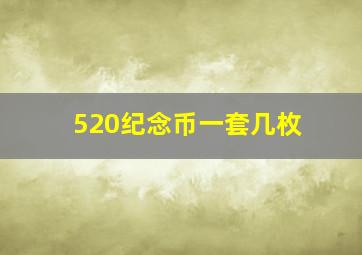 520纪念币一套几枚